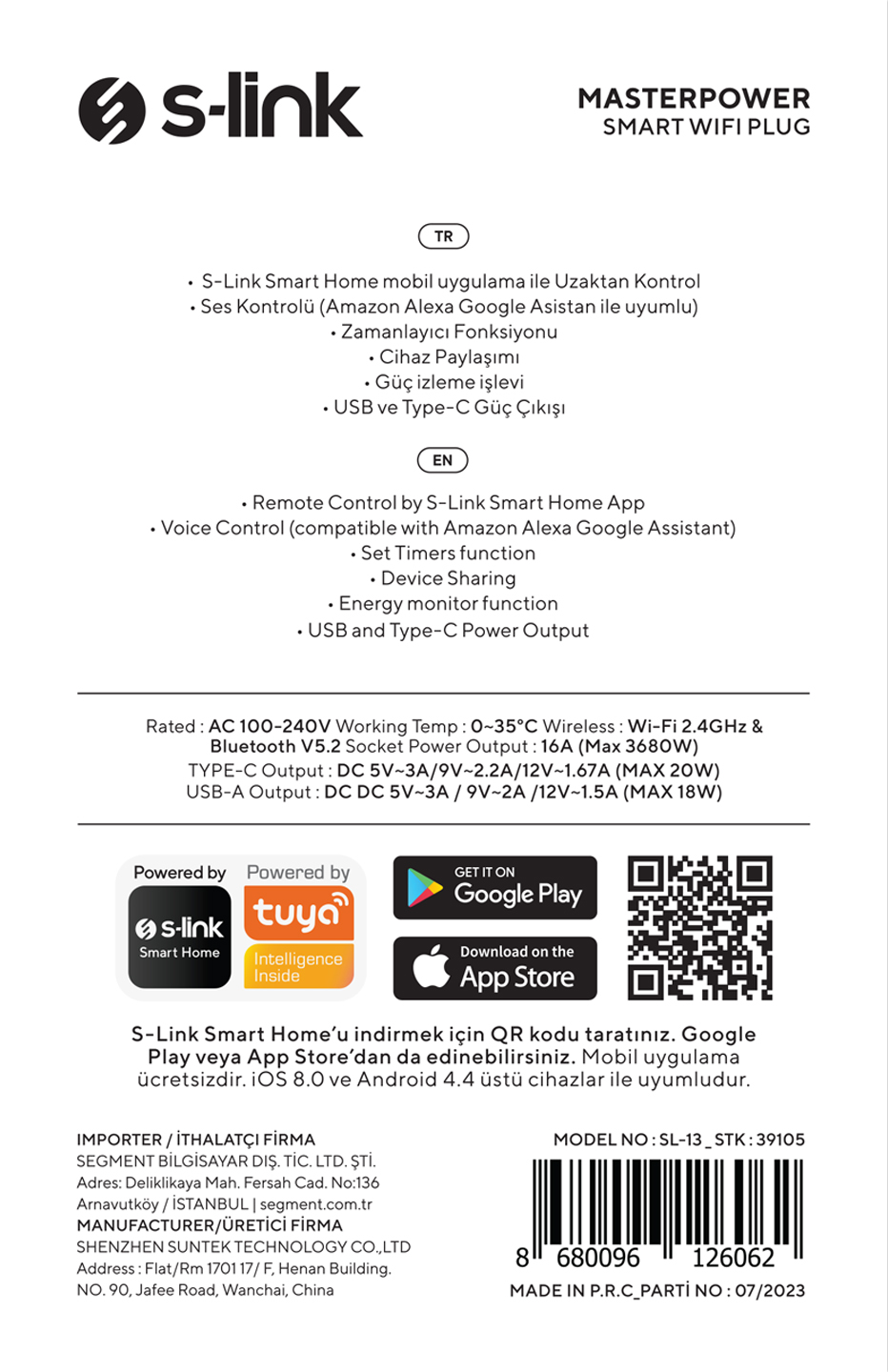 s-link

MASTERPOWER
SMART WIFI PLUG

TR

• S-Link Smart Home mobil uygulama ile Uzaktan Kontrol
• Ses Kontrolü (Amazon Alexa Google Asistan ile uyumlu)
• Zamanlayıcı Fonksiyonu
• Cihaz Paylaşımı
• Güç izleme işlevi
• USB ve Type-C Güç Çıkışı

EN

• Remote Control by S-Link Smart Home App
• Voice Control (compatible with Amazon Alexa Google Assistant)
• Set Timers function
• Device Sharing
• Energy monitor function
• USB and Type-C Power Output

Rated : AC 100-240V Working Temp : 0~35°C Wireless : Wi-Fi 2.4GHz & Bluetooth V5.2 Socket Power Output : 16A (Max 3680W)
TYPE-C Output : DC 5V~3A/9V~2.2A/12V~1.67A (MAX 20W)
USB-A Output : DC DC 5V~3A / 9V~2A /12V~1.5A (MAX 18W)

Powered by
s-link
Smart Home
Powered by
tuya
Intelligence Inside

GET IT ON
Google Play

Download on the
App Store

S-Link Smart Home'u indirmek için QR kodu taratınız. Google Play veya App Store'dan da edinebilirsiniz. Mobil uygulama ücretsizdir. iOS 8.0 ve Android 4.4 üstü cihazlar ile uyumludur.

IMPORTER / İTHALATÇI FİRMA
SEGMENT BİLGİSAYAR DIŞ. TİC. LTD. ŞTİ.
Adres: Deliklikaya Mah. Fersah Cad. No:136
Arnavutköy / İSTANBUL | segment.com.tr
MANUFACTURER/ÜRETİCİ FİRMA
SHENZHEN SUNTEK TECHNOLOGY CO.,LTD
Address : Flat/Rm 1701 17/ F, Henan Building.
NO. 90, Jafee Road, Wanchai, China

MODEL NO : SL-13 _ STK : 39105
8 680096 126062
MADE IN P.R.C_PARTİ NO : 07/2023